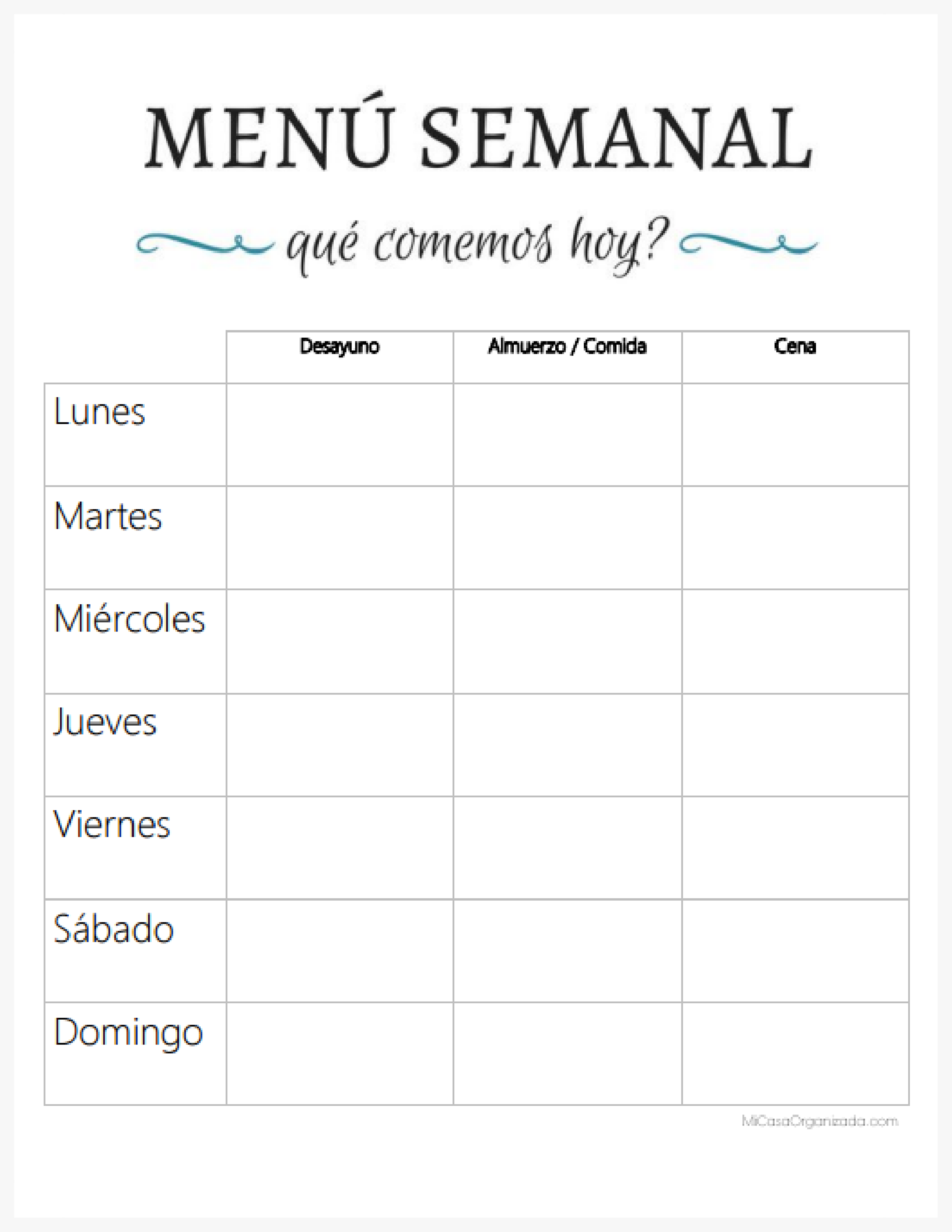 MENÚ SEMANAL

qué comemos hoy?

| | Desayuno | Almuerzo / Comida | Cena |
|---|---|---|---|
| Lunes | | | |
| Martes | | | |
| Miércoles | | | |
| Jueves | | | |
| Viernes | | | |
| Sábado | | | |
| Domingo | | | |

MiCasaOrganizada.com